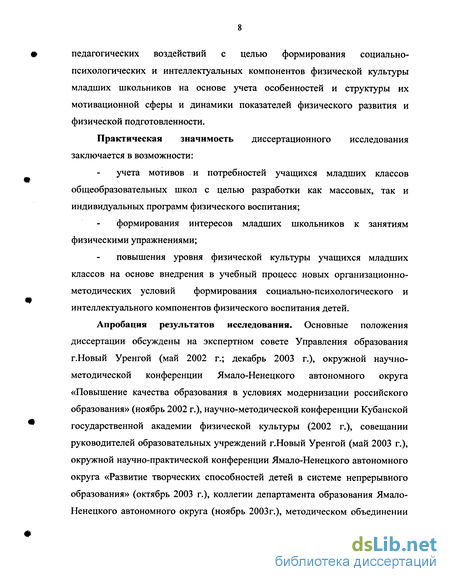 8

педагогических воздействий с целью формирования социально-психологических и интеллектуальных компонентов физической культуры младших школьников на основе учета особенностей и структуры их мотивационной сферы и динамики показателей физического развития и физической подготовленности.

**Практическая значимость** диссертационного исследования заключается в возможности:

- учета мотивов и потребностей учащихся младших классов общеобразовательных школ с целью разработки как массовых, так и индивидуальных программ физического воспитания;

- формирования интересов младших школьников к занятиям физическими упражнениями;

- повышения уровня физической культуры учащихся младших классов на основе внедрения в учебный процесс новых организационно-методических условий формирования социально-психологического и интеллектуального компонентов физического воспитания детей.

**Апробация результатов исследования.** Основные положения диссертации обсуждены на экспертном совете Управления образования г.Новый Уренгой (май 2002 г.; декабрь 2003 г.), окружной научно-методической конференции Ямало-Ненецкого автономного округа «Повышение качества образования в условиях модернизации российского образования» (ноябрь 2002 г.), научно-методической конференции Кубанской государственной академии физической культуры (2002 г.), совещании руководителей образовательных учреждений г.Новый Уренгой (май 2003 г.), окружной научно-практической конференции Ямало-Ненецкого автономного округа «Развитие творческих способностей детей в системе непрерывного образования» (октябрь 2003 г.), коллегии департамента образования Ямало-Ненецкого автономного округа (ноябрь 2003г.), методическом объединении

dsLib.net
библиотека диссертаций